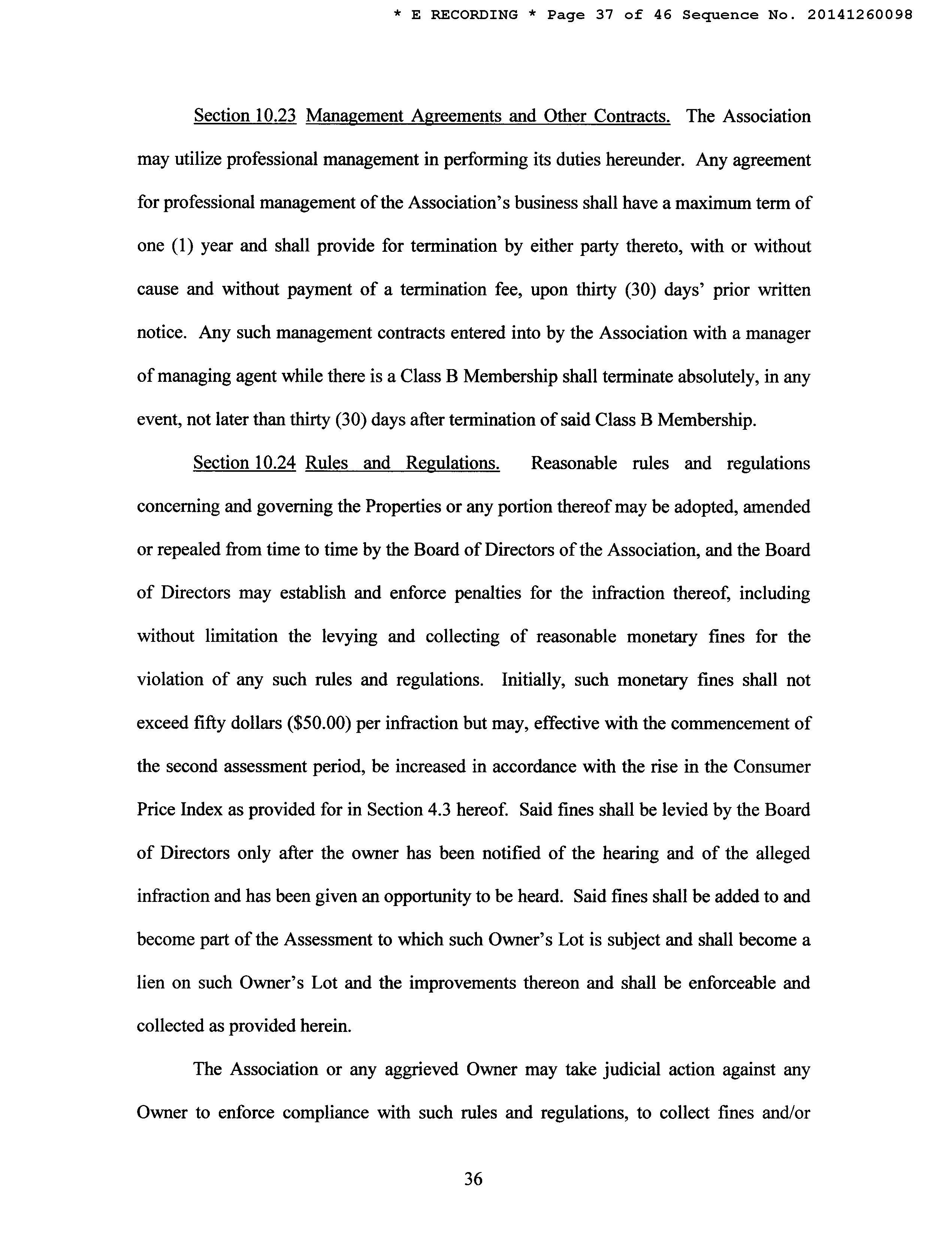 * E RECORDING * Page 37 of 46 Sequence No. 20141260098

Section 10.23 Management Agreements and Other Contracts. The Association may utilize professional management in performing its duties hereunder. Any agreement for professional management of the Association's business shall have a maximum term of one (1) year and shall provide for termination by either party thereto, with or without cause and without payment of a termination fee, upon thirty (30) days' prior written notice. Any such management contracts entered into by the Association with a manager of managing agent while there is a Class B Membership shall terminate absolutely, in any event, not later than thirty (30) days after termination of said Class B Membership.

Section 10.24 Rules and Regulations. Reasonable rules and regulations concerning and governing the Properties or any portion thereof may be adopted, amended or repealed from time to time by the Board of Directors of the Association, and the Board of Directors may establish and enforce penalties for the infraction thereof, including without limitation the levying and collecting of reasonable monetary fines for the violation of any such rules and regulations. Initially, such monetary fines shall not exceed fifty dollars ($50.00) per infraction but may, effective with the commencement of the second assessment period, be increased in accordance with the rise in the Consumer Price Index as provided for in Section 4.3 hereof. Said fines shall be levied by the Board of Directors only after the owner has been notified of the hearing and of the alleged infraction and has been given an opportunity to be heard. Said fines shall be added to and become part of the Assessment to which such Owner's Lot is subject and shall become a lien on such Owner's Lot and the improvements thereon and shall be enforceable and collected as provided herein.

The Association or any aggrieved Owner may take judicial action against any Owner to enforce compliance with such rules and regulations, to collect fines and/or

36